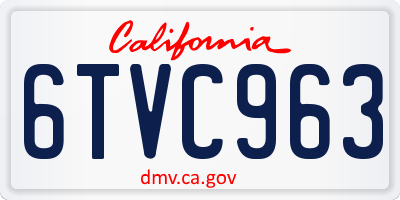 California

6TVC963

dmv.ca.gov